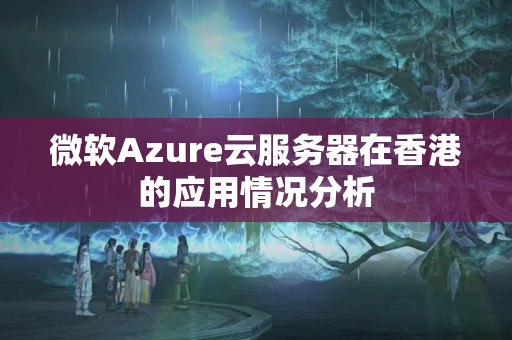 微软Azure云服务器在香港的应用情况分析